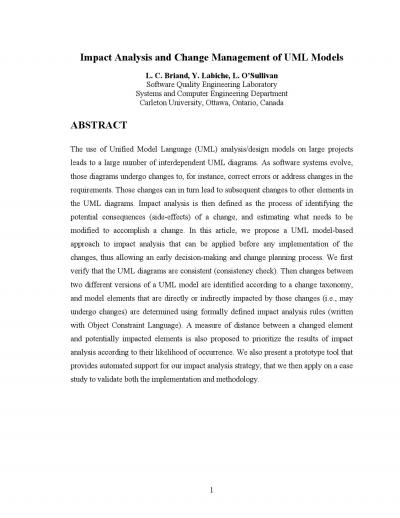 Impact Analysis and Change Management of UML Models

L. C. Briand, Y. Labiche, L. O'Sullivan
Software Quality Engineering Laboratory
Systems and Computer Engineering Department
Carleton University, Ottawa, Ontario, Canada

ABSTRACT

The use of Unified Model Language (UML) analysis/design models on large projects leads to a large number of interdependent UML diagrams. As software systems evolve, those diagrams undergo changes to, for instance, correct errors or address changes in the requirements. Those changes can in turn lead to subsequent changes to other elements in the UML diagrams. Impact analysis is then defined as the process of identifying the potential consequences (side-effects) of a change, and estimating what needs to be modified to accomplish a change. In this article, we propose a UML model-based approach to impact analysis that can be applied before any implementation of the changes, thus allowing an early decision-making and change planning process. We first verify that the UML diagrams are consistent (consistency check). Then changes between two different versions of a UML model are identified according to a change taxonomy, and model elements that are directly or indirectly impacted by those changes (i.e., may undergo changes) are determined using formally defined impact analysis rules (written with Object Constraint Language). A measure of distance between a changed element and potentially impacted elements is also proposed to prioritize the results of impact analysis according to their likelihood of occurrence. We also present a prototype tool that provides automated support for our impact analysis strategy, that we then apply on a case study to validate both the implementation and methodology.

1